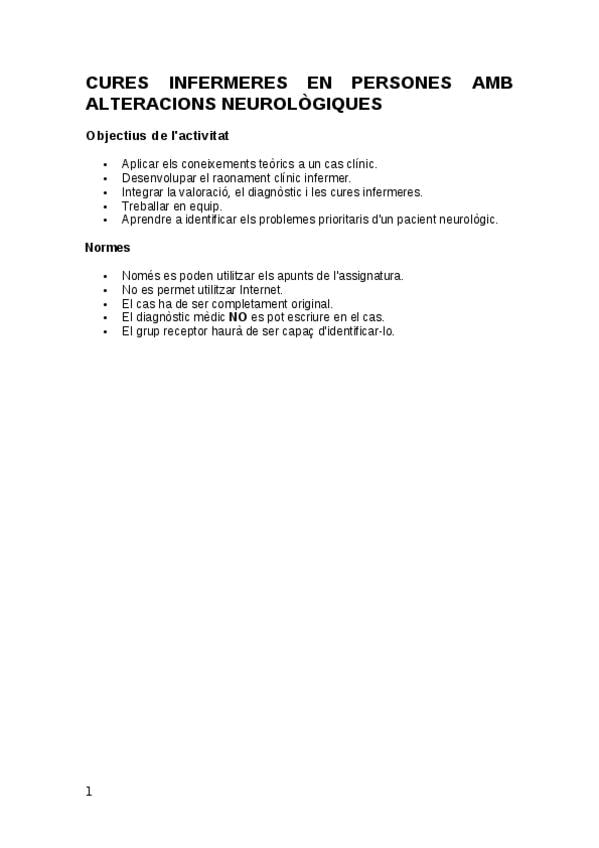 CURES INFERMERES EN PERSONES AMB ALTERACIONS NEUROLÒGIQUES

Objectius de l'activitat

• Aplicar els coneixements teòrics a un cas clínic.
• Desenvolupar el raonament clínic infermer.
• Integrar la valoració, el diagnòstic i les cures infermeres.
• Treballar en equip.
• Aprendre a identificar els problemes prioritaris d'un pacient neurològic.

Normes

• Només es poden utilitzar els apunts de l'assignatura.
• No es permet utilitzar Internet.
• El cas ha de ser completament original.
• El diagnòstic mèdic NO es pot escriure en el cas.
• El grup receptor haurà de ser capaç d'identificar-lo.

1